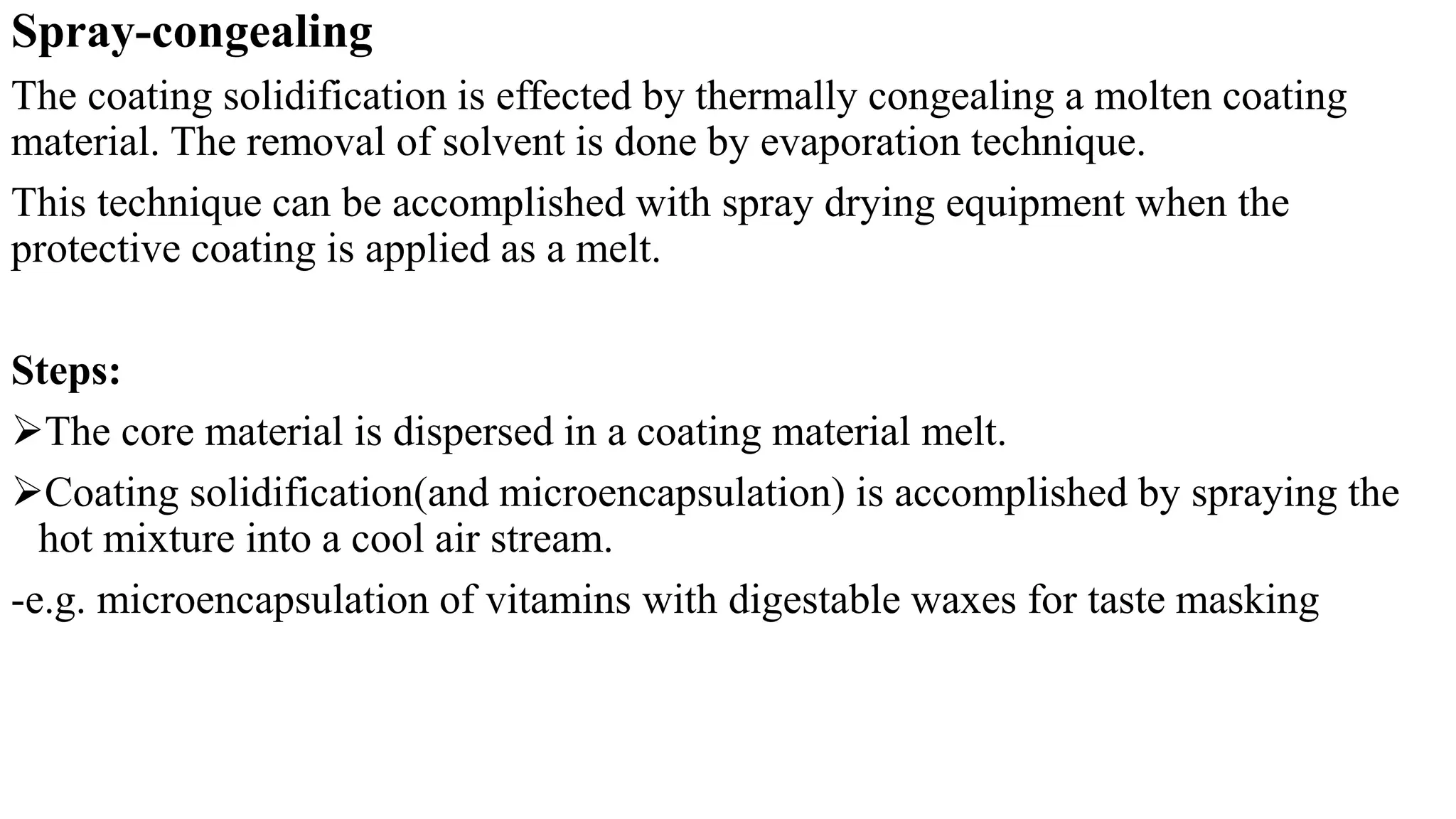 Spray-congealing

The coating solidification is effected by thermally congealing a molten coating material. The removal of solvent is done by evaporation technique.

This technique can be accomplished with spray drying equipment when the protective coating is applied as a melt.

Steps:

➢The core material is dispersed in a coating material melt.

➢Coating solidification(and microencapsulation) is accomplished by spraying the hot mixture into a cool air stream.

-e.g. microencapsulation of vitamins with digestable waxes for taste masking